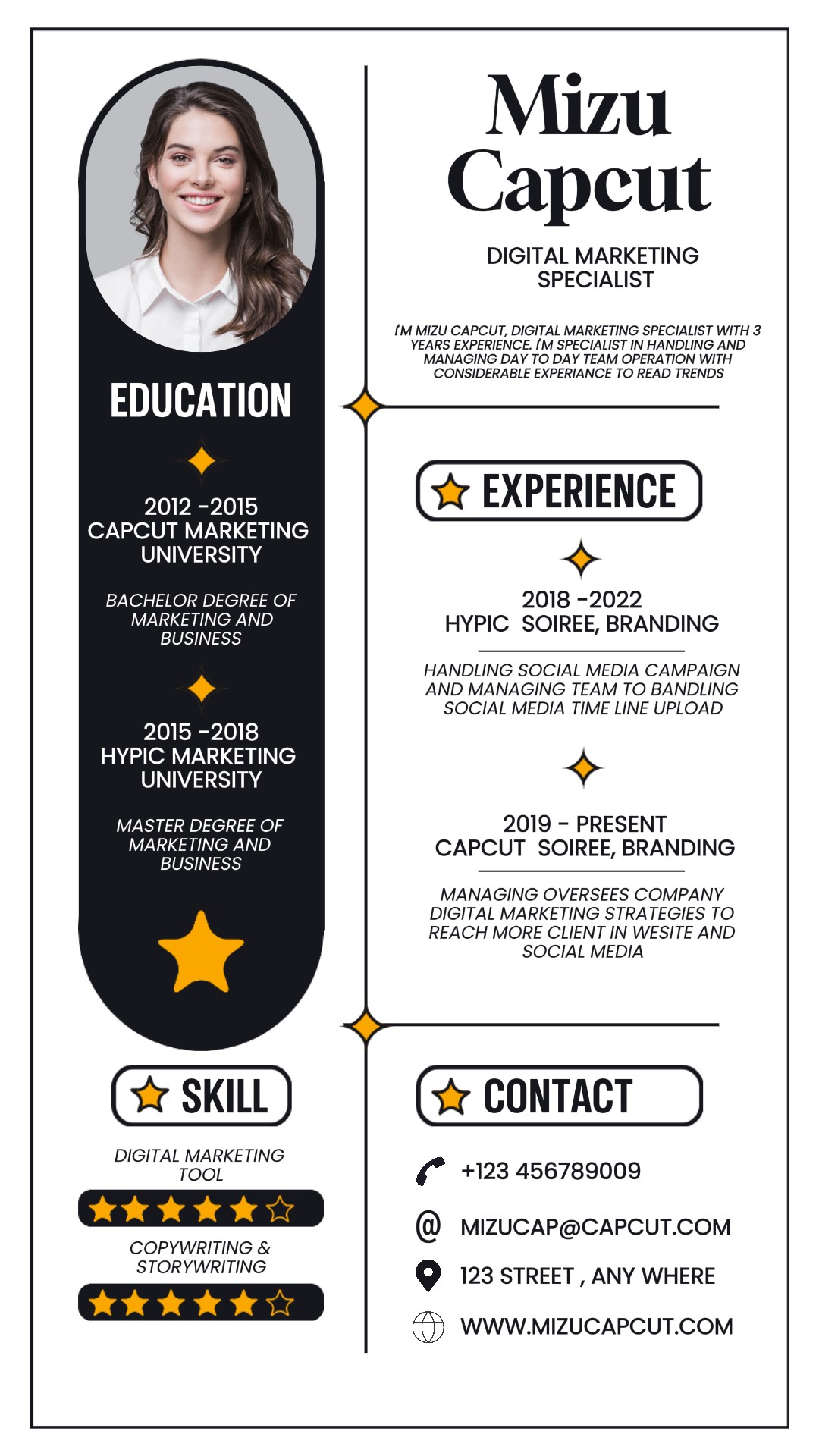 EDUCATION

2012 -2015
CAPCUT MARKETING UNIVERSITY

BACHELOR DEGREE OF MARKETING AND BUSINESS

2015 -2018
HYPIC MARKETING UNIVERSITY

MASTER DEGREE OF MARKETING AND BUSINESS

SKILL

DIGITAL MARKETING TOOL

COPYWRITING & STORYWRITING

Mizu
Capcut

DIGITAL MARKETING SPECIALIST

I'M MIZU CAPCUT, DIGITAL MARKETING SPECIALIST WITH 3 YEARS EXPERIENCE. I'M SPECIALIST IN HANDLING AND MANAGING DAY TO DAY TEAM OPERATION WITH CONSIDERABLE EXPERIANCE TO READ TRENDS

EXPERIENCE

2018 -2022
HYPIC SOIREE, BRANDING

HANDLING SOCIAL MEDIA CAMPAIGN AND MANAGING TEAM TO BANDLING SOCIAL MEDIA TIME LINE UPLOAD

2019 - PRESENT
CAPCUT SOIREE, BRANDING

MANAGING OVERSEES COMPANY DIGITAL MARKETING STRATEGIES TO REACH MORE CLIENT IN WESITE AND SOCIAL MEDIA

CONTACT

+123 456789009

MIZUCAP@CAPCUT.COM

123 STREET , ANY WHERE

WWW.MIZUCAPCUT.COM